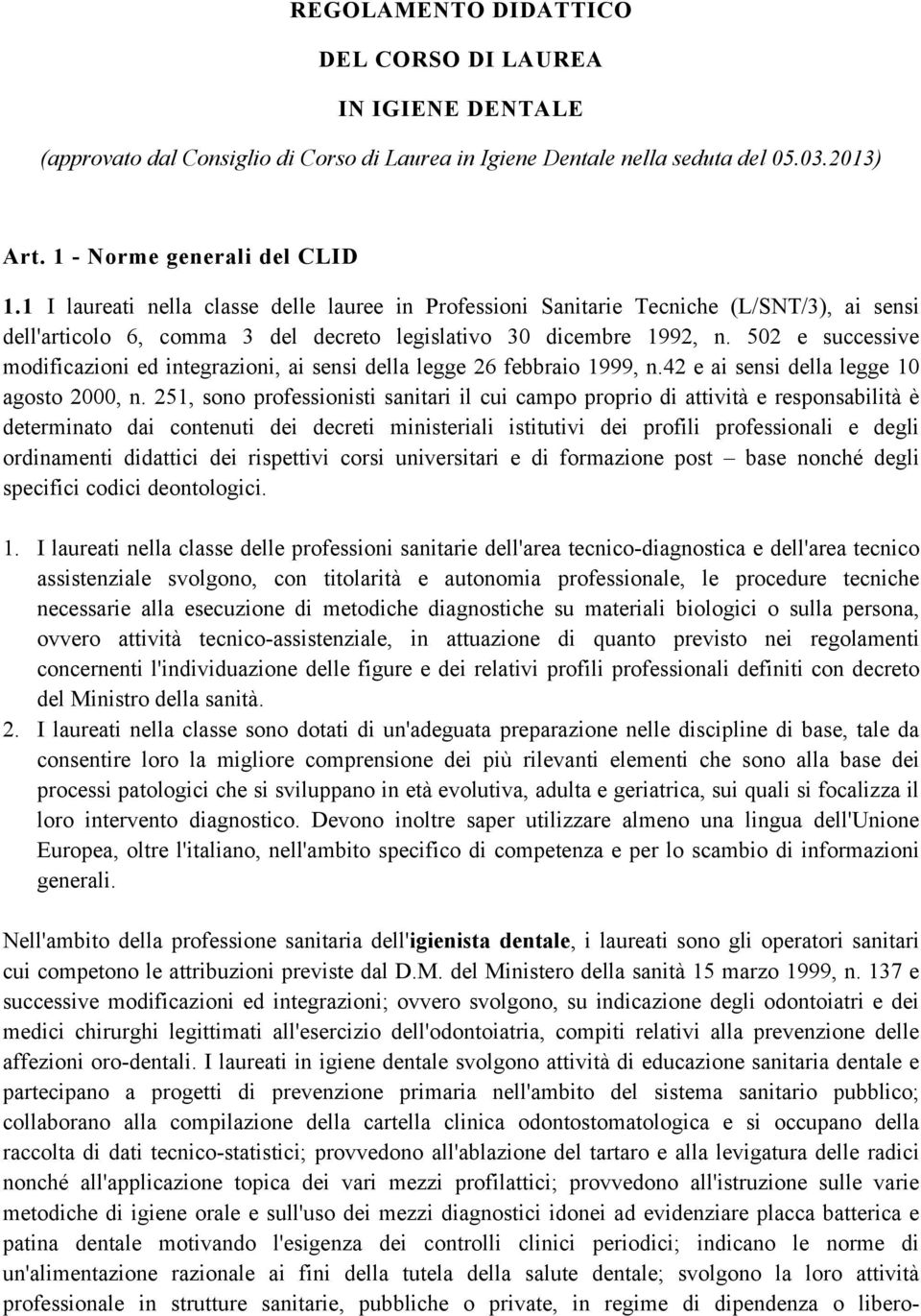 REGOLAMENTO DIDATTICO

DEL CORSO DI LAUREA

IN IGIENE DENTALE

(approvato dal Consiglio di Corso di Laurea in Igiene Dentale nella seduta del 05.03.2013)

Art. 1 - Norme generali del CLID

1.1 I laureati nella classe delle lauree in Professioni Sanitarie Tecniche (L/SNT/3), ai sensi dell'articolo 6, comma 3 del decreto legislativo 30 dicembre 1992, n. 502 e successive modificazioni ed integrazioni, ai sensi della legge 26 febbraio 1999, n.42 e ai sensi della legge 10 agosto 2000, n. 251, sono professionisti sanitari il cui campo proprio di attività e responsabilità è determinato dai contenuti dei decreti ministeriali istitutivi dei profili professionali e degli ordinamenti didattici dei rispettivi corsi universitari e di formazione post – base nonché degli specifici codici deontologici.

1. I laureati nella classe delle professioni sanitarie dell'area tecnico-diagnostica e dell'area tecnico assistenziale svolgono, con titolarità e autonomia professionale, le procedure tecniche necessarie alla esecuzione di metodiche diagnostiche su materiali biologici o sulla persona, ovvero attività tecnico-assistenziale, in attuazione di quanto previsto nei regolamenti concernenti l'individuazione delle figure e dei relativi profili professionali definiti con decreto del Ministro della sanità.

2. I laureati nella classe sono dotati di un'adeguata preparazione nelle discipline di base, tale da consentire loro la migliore comprensione dei più rilevanti elementi che sono alla base dei processi patologici che si sviluppano in età evolutiva, adulta e geriatrica, sui quali si focalizza il loro intervento diagnostico. Devono inoltre saper utilizzare almeno una lingua dell'Unione Europea, oltre l'italiano, nell'ambito specifico di competenza e per lo scambio di informazioni generali.

Nell'ambito della professione sanitaria dell'igienista dentale, i laureati sono gli operatori sanitari cui competono le attribuzioni previste dal D.M. del Ministero della sanità 15 marzo 1999, n. 137 e successive modificazioni ed integrazioni; ovvero svolgono, su indicazione degli odontoiatri e dei medici chirurghi legittimati all'esercizio dell'odontoiatria, compiti relativi alla prevenzione delle affezioni oro-dentali. I laureati in igiene dentale svolgono attività di educazione sanitaria dentale e partecipano a progetti di prevenzione primaria nell'ambito del sistema sanitario pubblico; collaborano alla compilazione della cartella clinica odontostomatologica e si occupano della raccolta di dati tecnico-statistici; provvedono all'ablazione del tartaro e alla levigatura delle radici nonché all'applicazione topica dei vari mezzi profilattici; provvedono all'istruzione sulle varie metodiche di igiene orale e sull'uso dei mezzi diagnostici idonei ad evidenziare placca batterica e patina dentale motivando l'esigenza dei controlli clinici periodici; indicano le norme di un'alimentazione razionale ai fini della tutela della salute dentale; svolgono la loro attività professionale in strutture sanitarie, pubbliche o private, in regime di dipendenza o libero-